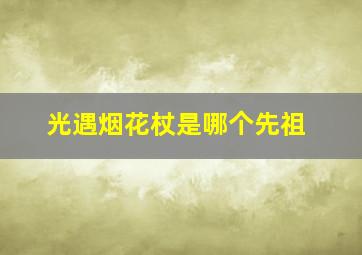 光遇烟花杖是哪个先祖